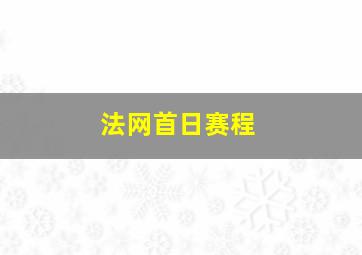 法网首日赛程